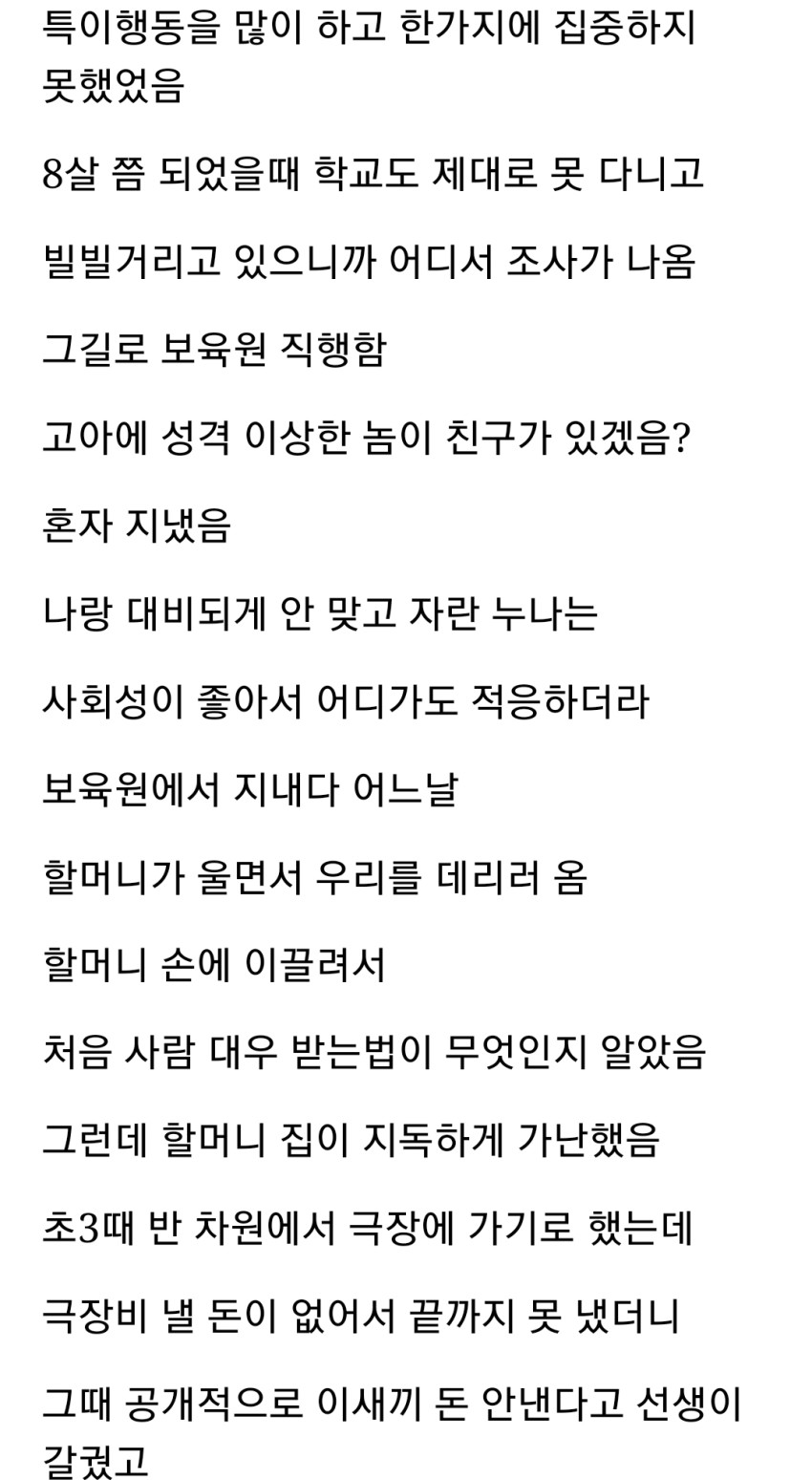 특이행동을 많이 하고 한가지에 집중하지 못했었음

8살 쯤 되었을때 학교도 제대로 못 다니고

빌빌거리고 있으니까 어디서 조사가 나옴

그길로 보육원 직행함

고아에 성격 이상한 놈이 친구가 있겠음?

혼자 지냈음

나랑 대비되게 안 맞고 자란 누나는

사회성이 좋아서 어디가도 적응하더라

보육원에서 지내다 어느날

할머니가 울면서 우리를 데리러 옴

할머니 손에 이끌려서

처음 사람 대우 받는법이 무엇인지 알았음

그런데 할머니 집이 지독하게 가난했음

초3때 반 차원에서 극장에 가기로 했는데

극장비 낼 돈이 없어서 끝까지 못 냈더니

그때 공개적으로 이새끼 돈 안낸다고 선생이 갈궜고